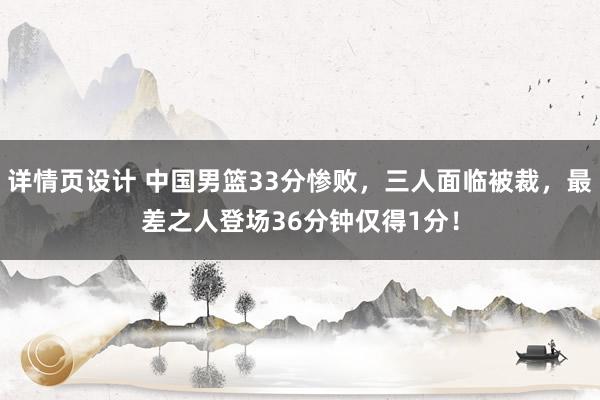 详情页设计 中国男篮33分惨败，三人面临被裁，最差之人登场36分钟仅得1分！